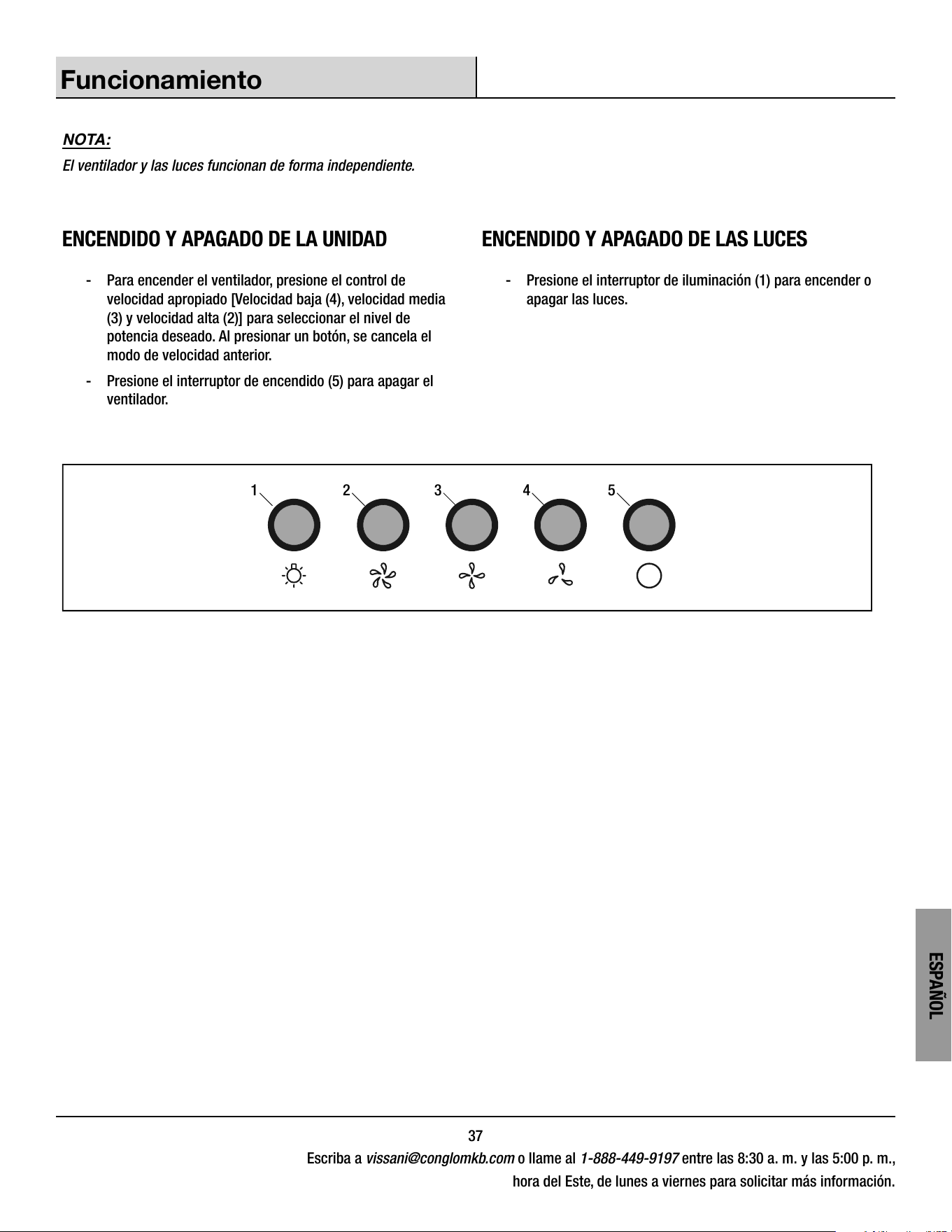 Funcionamiento

NOTA:
El ventilador y las luces funcionan de forma independiente.

ENCENDIDO Y APAGADO DE LA UNIDAD

- Para encender el ventilador, presione el control de velocidad apropiado [Velocidad baja (4), velocidad media (3) y velocidad alta (2)] para seleccionar el nivel de potencia deseado. Al presionar un botón, se cancela el modo de velocidad anterior.
- Presione el interruptor de encendido (5) para apagar el ventilador.

ENCENDIDO Y APAGADO DE LAS LUCES

- Presione el interruptor de iluminación (1) para encender o apagar las luces.

1 2 3 4 5

ESPAÑOL

37
Escriba a vissani@conglomkb.com o llame al 1-888-449-9197 entre las 8:30 a. m. y las 5:00 p. m., hora del Este, de lunes a viernes para solicitar más información.